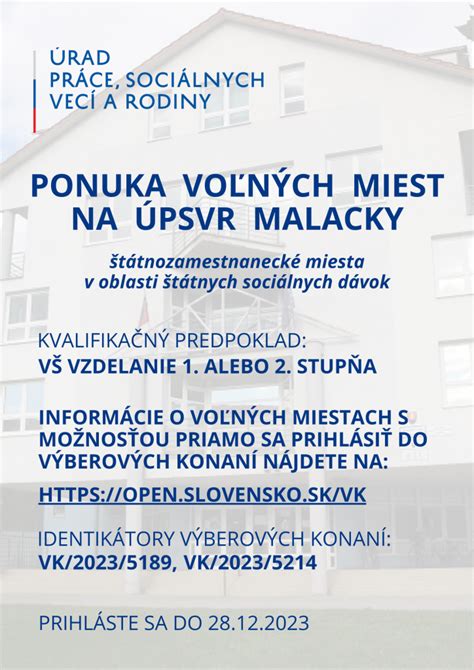 ÚRAD
PRÁCE, SOCIÁLNYCH
VECÍ A RODINY

PONUKA VOĽNÝCH MIEST NA ÚPSVR MALACKY

štátnozamestnanecké miesta v oblasti štátnych sociálnych dávok

KVALIFIKAČNÝ PREDPOKLAD:
VŠ VZDELANIE 1. ALEBO 2. STUPŇA

INFORMÁCIE O VOĽNÝCH MIESTACH S MOŽNOSŤOU PRIAMO SA PRIHLÁSIŤ DO VÝBEROVÝCH KONANÍ NÁJDETE NA:

HTTPS://OPEN.SLOVENSKO.SK/VK

IDENTIKÁTORY VÝBEROVÝCH KONANÍ:
VK/2023/5189, VK/2023/5214

PRIHLÁSTE SA DO 28.12.2023